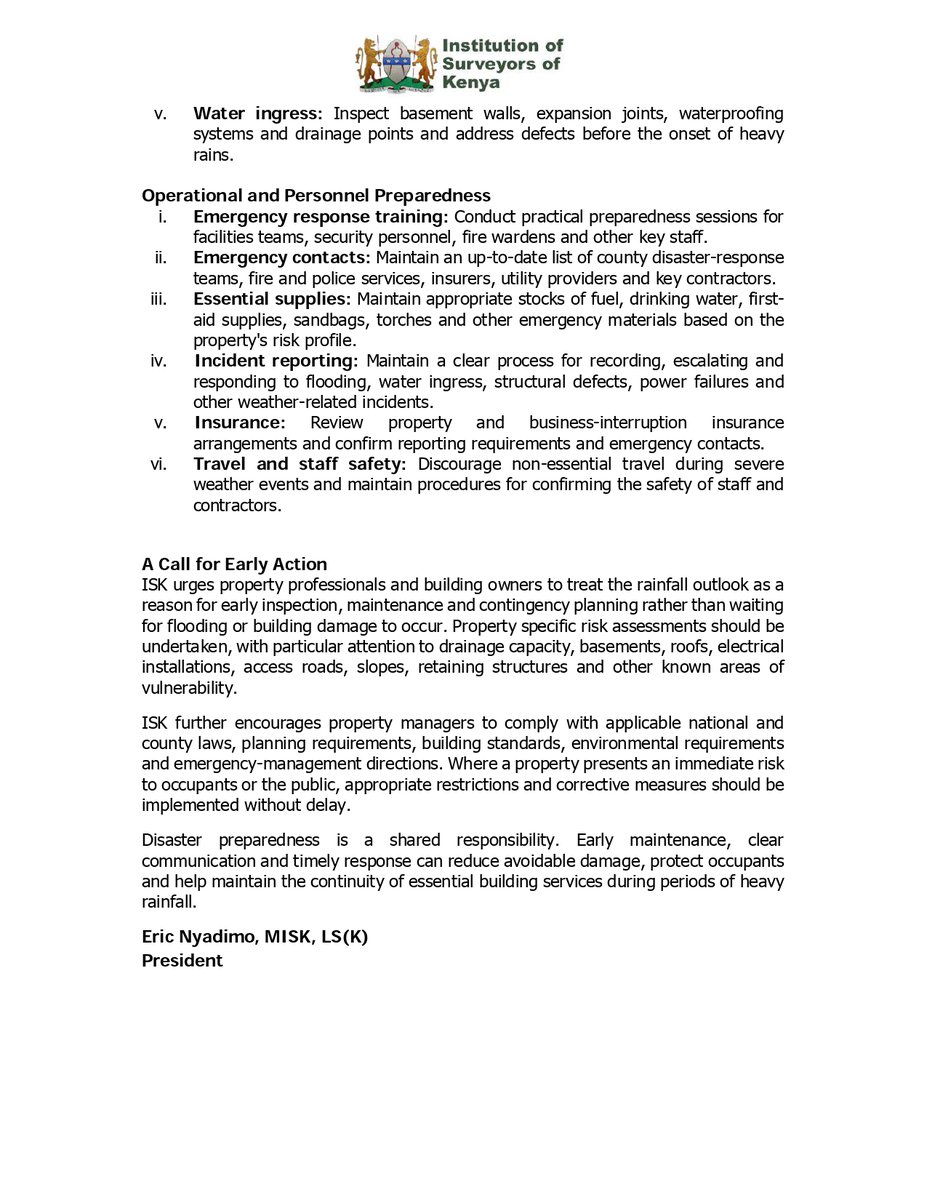 Institution of
Surveyors of
Kenya

v. Water ingress: Inspect basement walls, expansion joints, waterproofing systems and drainage points and address defects before the onset of heavy rains.

Operational and Personnel Preparedness

i. Emergency response training: Conduct practical preparedness sessions for facilities teams, security personnel, fire wardens and other key staff.
ii. Emergency contacts: Maintain an up-to-date list of county disaster-response teams, fire and police services, insurers, utility providers and key contractors.
iii. Essential supplies: Maintain appropriate stocks of fuel, drinking water, first-aid supplies, sandbags, torches and other emergency materials based on the property's risk profile.
iv. Incident reporting: Maintain a clear process for recording, escalating and responding to flooding, water ingress, structural defects, power failures and other weather-related incidents.
v. Insurance: Review property and business-interruption insurance arrangements and confirm reporting requirements and emergency contacts.
vi. Travel and staff safety: Discourage non-essential travel during severe weather events and maintain procedures for confirming the safety of staff and contractors.

A Call for Early Action

ISK urges property professionals and building owners to treat the rainfall outlook as a reason for early inspection, maintenance and contingency planning rather than waiting for flooding or building damage to occur. Property specific risk assessments should be undertaken, with particular attention to drainage capacity, basements, roofs, electrical installations, access roads, slopes, retaining structures and other known areas of vulnerability.

ISK further encourages property managers to comply with applicable national and county laws, planning requirements, building standards, environmental requirements and emergency-management directions. Where a property presents an immediate risk to occupants or the public, appropriate restrictions and corrective measures should be implemented without delay.

Disaster preparedness is a shared responsibility. Early maintenance, clear communication and timely response can reduce avoidable damage, protect occupants and help maintain the continuity of essential building services during periods of heavy rainfall.

Eric Nyadimo, MISK, LS(K)
President